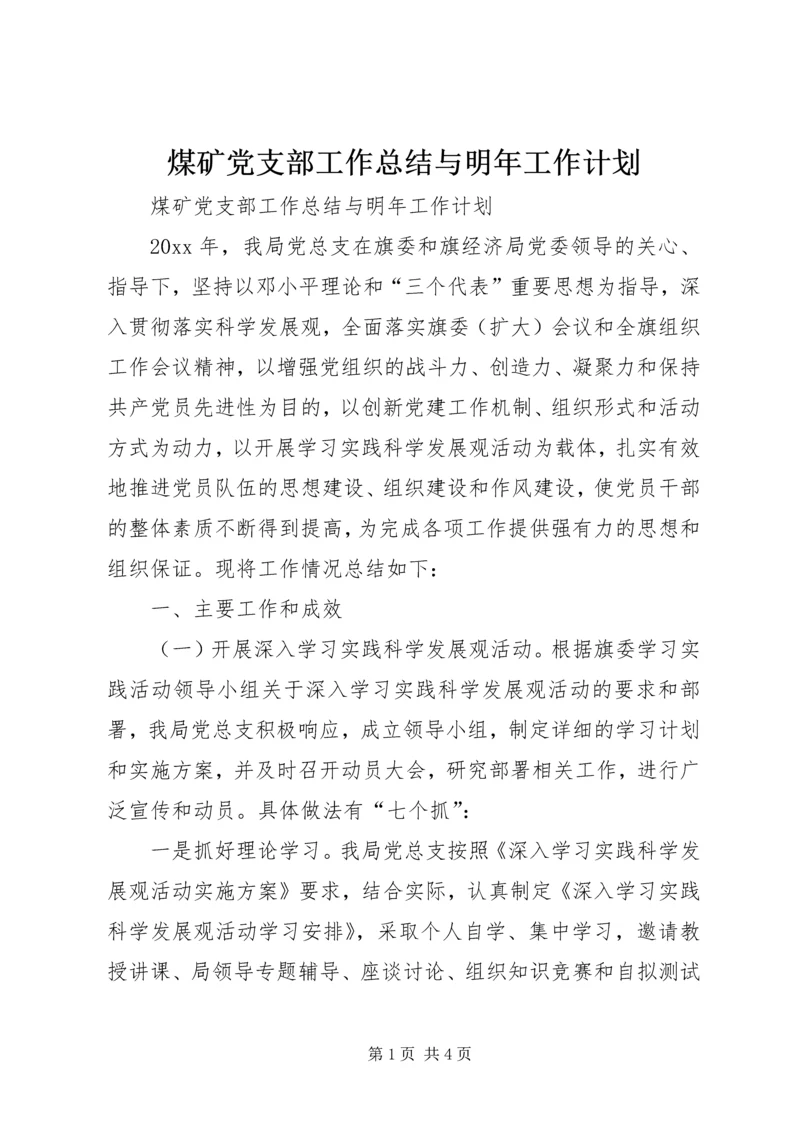 煤矿党支部工作总结与明年工作计划

煤矿党支部工作总结与明年工作计划

20xx 年，我局党总支在旗委和旗经济局党委领导的关心、指导下，坚持以邓小平理论和“三个代表”重要思想为指导，深入贯彻落实科学发展观，全面落实旗委（扩大）会议和全旗组织工作会议精神，以增强党组织的战斗力、创造力、凝聚力和保持共产党员先进性为目的，以创新党建工作机制、组织形式和活动方式为动力，以开展学习实践科学发展观活动为载体，扎实有效地推进党员队伍的思想建设、组织建设和作风建设，使党员干部的整体素质不断得到提高，为完成各项工作提供强有力的思想和组织保证。现将工作情况总结如下：

一、主要工作和成效

（一）开展深入学习实践科学发展观活动。根据旗委学习实践活动领导小组关于深入学习实践科学发展观活动的要求和部署，我局党总支积极响应，成立领导小组，制定详细的学习计划和实施方案，并及时召开动员大会，研究部署相关工作，进行广泛宣传和动员。具体做法有“七个抓”：

一是抓好理论学习。我局党总支按照《深入学习实践科学发展观活动实施方案》要求，结合实际，认真制定《深入学习实践科学发展观活动学习安排》，采取个人自学、集中学习，邀请教授讲课、局领导专题辅导、座谈讨论、组织知识竞赛和自拟测试

第 1 页 共 4 页